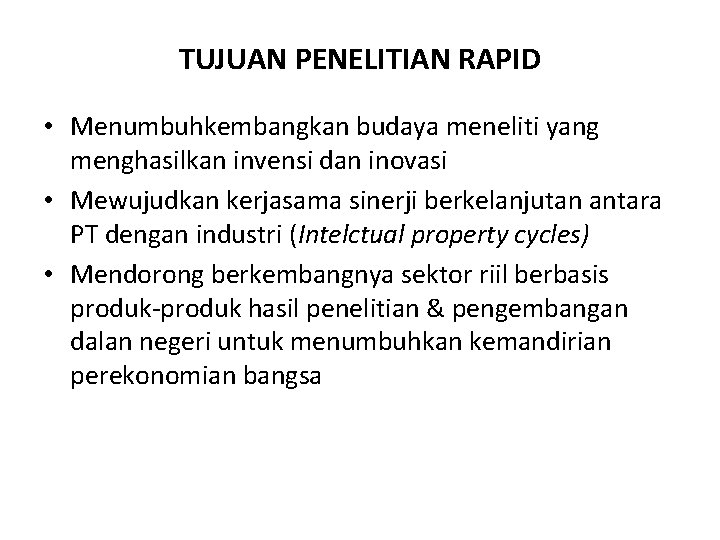 TUJUAN PENELITIAN RAPID

• Menumbuhkembangkan budaya meneliti yang menghasilkan invensi dan inovasi
• Mewujudkan kerjasama sinerji berkelanjutan antara PT dengan industri (Intelctual property cycles)
• Mendorong berkembangnya sektor riil berbasis produk-produk hasil penelitian & pengembangan dalan negeri untuk menumbuhkan kemandirian perekonomian bangsa